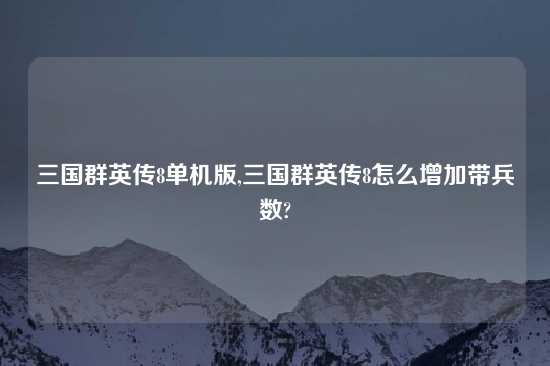 三国群英传8单机版,三国群英传8怎么增加带兵数?